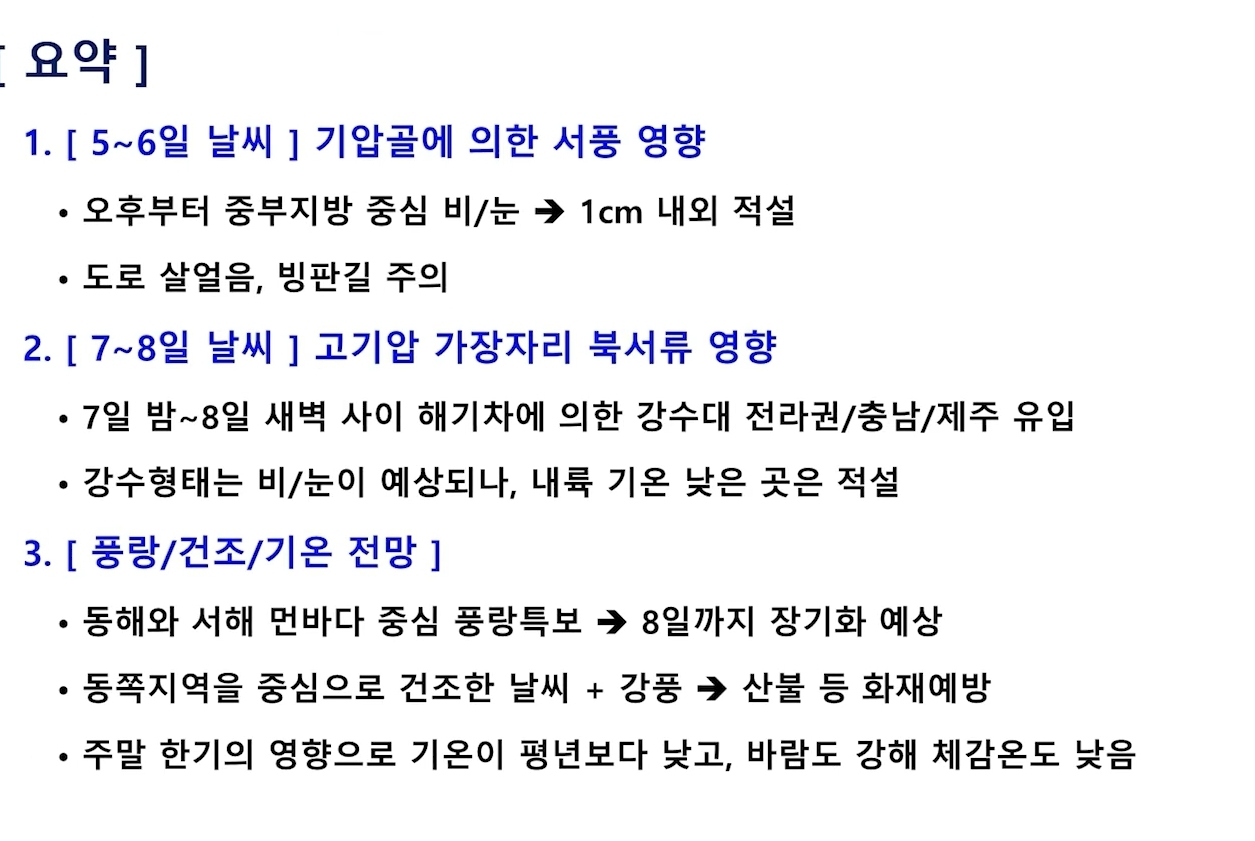 [ 요약 ]

1. [ 5~6일 날씨 ] 기압골에 의한 서풍 영향

• 오후부터 중부지방 중심 비/눈 ➔ 1cm 내외 적설

• 도로 살얼음, 빙판길 주의

2. [ 7~8일 날씨 ] 고기압 가장자리 북서류 영향

• 7일 밤~8일 새벽 사이 해기차에 의한 강수대 전라권/충남/제주 유입

• 강수형태는 비/눈이 예상되나, 내륙 기온 낮은 곳은 적설

3. [ 풍랑/건조/기온 전망 ]

• 동해와 서해 먼바다 중심 풍랑특보 ➔ 8일까지 장기화 예상

• 동쪽지역을 중심으로 건조한 날씨 + 강풍 ➔ 산불 등 화재예방

• 주말 한기의 영향으로 기온이 평년보다 낮고, 바람도 강해 체감온도 낮음